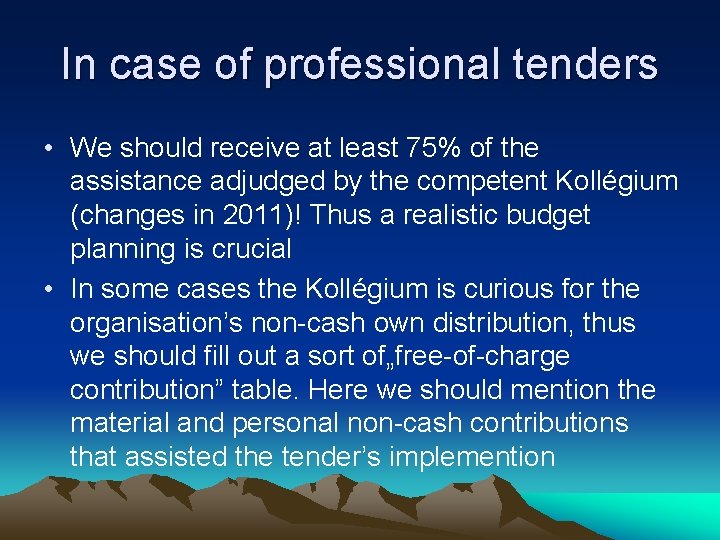 In case of professional tenders

• We should receive at least 75% of the assistance adjudged by the competent Kollégium (changes in 2011)! Thus a realistic budget planning is crucial

• In some cases the Kollégium is curious for the organisation’s non-cash own distribution, thus we should fill out a sort of„free-of-charge contribution” table. Here we should mention the material and personal non-cash contributions that assisted the tender’s implemention